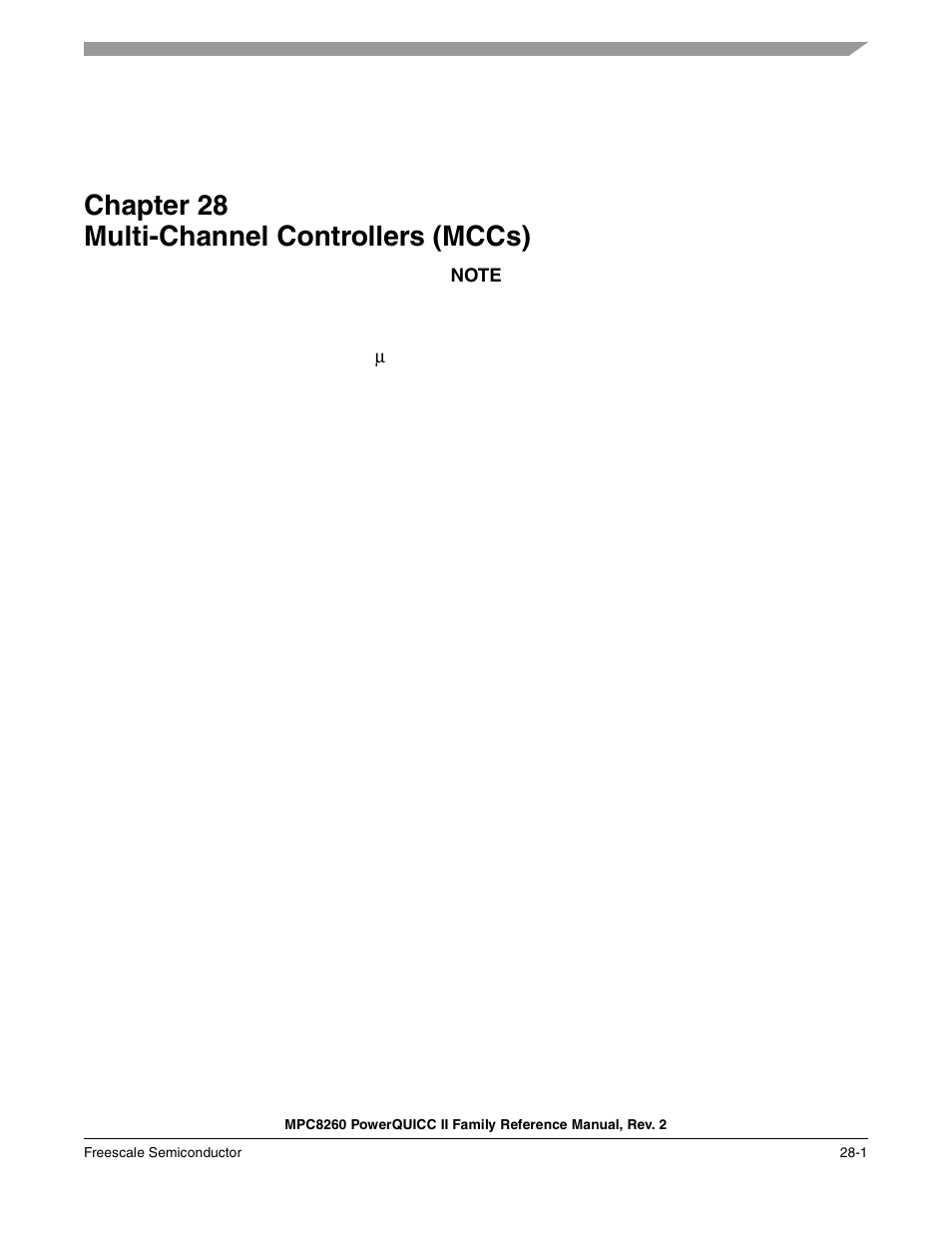 Chapter 28
Multi-Channel Controllers (MCCs)

NOTE

µ

MPC8260 PowerQUICC II Family Reference Manual, Rev. 2

Freescale Semiconductor

28-1